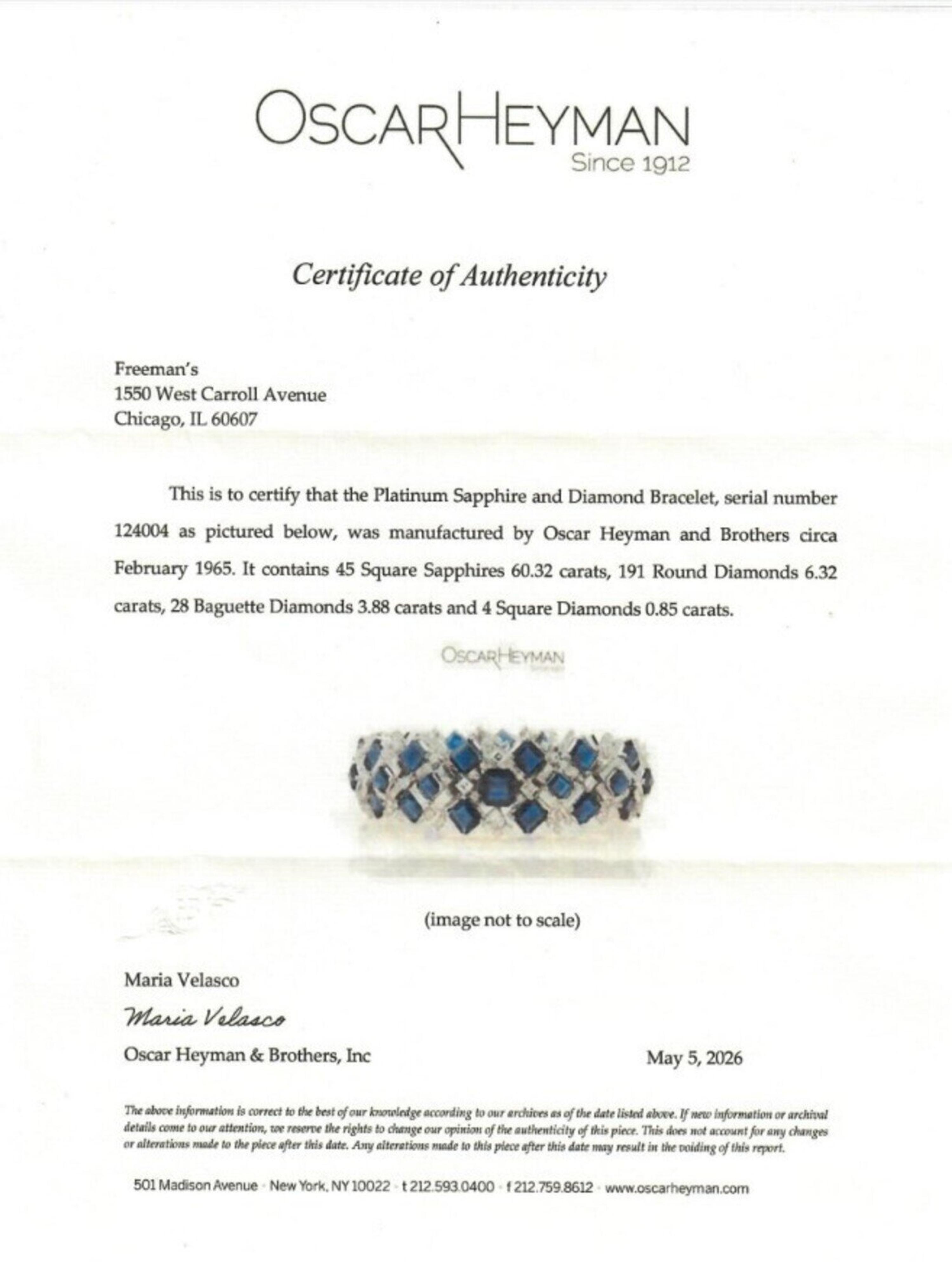 OSCARHEYMAN
Since 1912

Certificate of Authenticity

Freeman's
1550 West Carroll Avenue
Chicago, IL 60607

This is to certify that the Platinum Sapphire and Diamond Bracelet, serial number 124004 as pictured below, was manufactured by Oscar Heyman and Brothers circa February 1965. It contains 45 Square Sapphires 60.32 carats, 191 Round Diamonds 6.32 carats, 28 Baguette Diamonds 3.88 carats and 4 Square Diamonds 0.85 carats.

OSCARHEYMAN

(image not to scale)

Maria Velasco

Maria Velasco

Oscar Heyman & Brothers, Inc

May 5, 2026

The above information is correct to the best of our knowledge according to our archives as of the date listed above. If new information or archival details come to our attention, we reserve the rights to change our opinion of the authenticity of this piece. This does not account for any changes or alterations made to the piece after this date. Any alterations made to this piece after this date may result in the voiding of this report.

501 Madison Avenue · New York, NY 10022 · t 212.593.0400 · f 212.759.8612 · www.oscarheyman.com